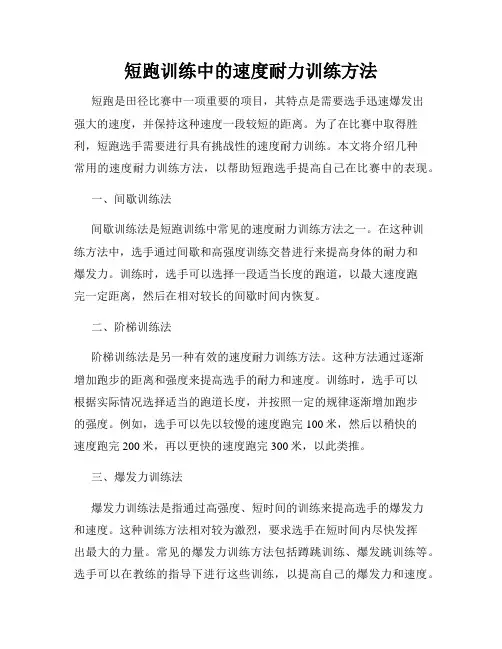 短跑训练中的速度耐力训练方法

短跑是田径比赛中一项重要的项目，其特点是需要选手迅速爆发出强大的速度，并保持这种速度一段较短的距离。为了在比赛中取得胜利，短跑选手需要进行具有挑战性的速度耐力训练。本文将介绍几种常用的速度耐力训练方法，以帮助短跑选手提高自己在比赛中的表现。

一、间歇训练法

间歇训练法是短跑训练中常见的速度耐力训练方法之一。在这种训练方法中，选手通过间歇和高强度训练交替进行来提高身体的耐力和爆发力。训练时，选手可以选择一段适当长度的跑道，以最大速度跑完一定距离，然后在相对较长的间歇时间内恢复。

二、阶梯训练法

阶梯训练法是另一种有效的速度耐力训练方法。这种方法通过逐渐增加跑步的距离和强度来提高选手的耐力和速度。训练时，选手可以根据实际情况选择适当的跑道长度，并按照一定的规律逐渐增加跑步的强度。例如，选手可以先以较慢的速度跑完 100 米，然后以稍快的速度跑完 200 米，再以更快的速度跑完 300 米，以此类推。

三、爆发力训练法

爆发力训练法是指通过高强度、短时间的训练来提高选手的爆发力和速度。这种训练方法相对较为激烈，要求选手在短时间内尽快发挥出最大的力量。常见的爆发力训练方法包括蹲跳训练、爆发跳训练等。选手可以在教练的指导下进行这些训练，以提高自己的爆发力和速度。